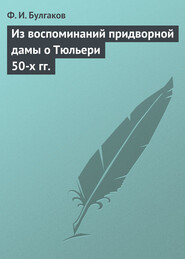 Ф. И. Булгаков

Из воспоминаний придворной дамы о Тюльери 50-х гг.